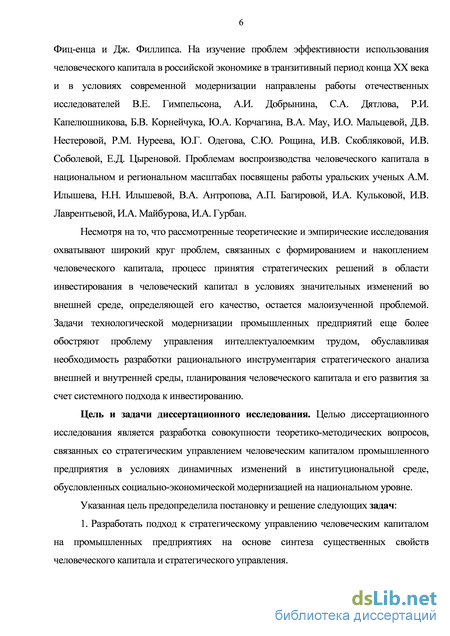 6

Фиц-енца и Дж. Филлипса. На изучение проблем эффективности использования человеческого капитала в российской экономике в транзитивный период конца XX века и в условиях современной модернизации направлены работы отечественных исследователей В.Е. Гимпельсона, А.И. Добрынина, С.А. Дятлова, Р.И. Капелюшникова, Б.В. Корнейчука, Ю.А. Корчагина, В.А. Мау, И.О. Мальцевой, Д.В. Нестеровой, Р.М. Нуреева, Ю.Г. Одегова, С.Ю. Рощина, И.В. Скобляковой, И.В. Соболевой, Е.Д. Цыреновой. Проблемам воспроизводства человеческого капитала в национальном и региональном масштабах посвящены работы уральских ученых А.М. Илышева, Н.Н. Илышевой, В.А. Антропова, А.П. Багировой, И.А. Кульковой, И.В. Лаврентьевой, И.А. Майбурова, И.А. Гурбан.

Несмотря на то, что рассмотренные теоретические и эмпирические исследования охватывают широкий круг проблем, связанных с формированием и накоплением человеческого капитала, процесс принятия стратегических решений в области инвестирования в человеческий капитал в условиях значительных изменений во внешней среде, определяющей его качество, остается малоизученной проблемой. Задачи технологической модернизации промышленных предприятий еще более обостряют проблему управления интеллектуалоемким трудом, обуславливая необходимость разработки рационального инструментария стратегического анализа внешней и внутренней среды, планирования человеческого капитала и его развития за счет системного подхода к инвестированию.

Цель и задачи диссертационного исследования. Целью диссертационного исследования является разработка совокупности теоретико-методических вопросов, связанных со стратегическим управлением человеческим капиталом промышленного предприятия в условиях динамичных изменений в институциональной среде, обусловленных социально-экономической модернизацией на национальном уровне.

Указанная цель предопределила постановку и решение следующих задач:

1. Разработать подход к стратегическому управлению человеческим капиталом на промышленных предприятиях на основе синтеза существенных свойств человеческого капитала и стратегического управления.

dsLib.net
библиотека диссертаций